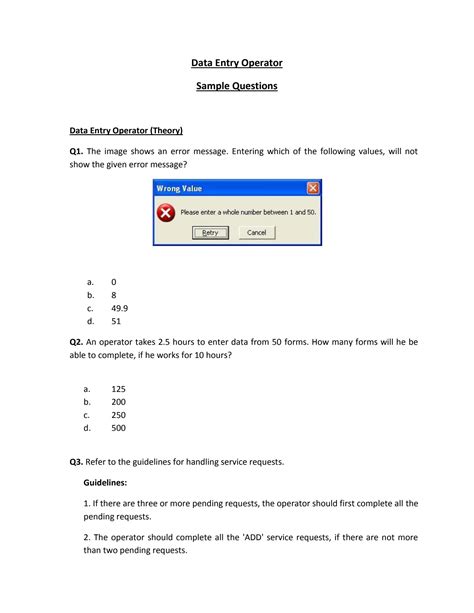 Data Entry Operator

Sample Questions

Data Entry Operator (Theory)

Q1. The image shows an error message. Entering which of the following values, will not show the given error message?

Wrong Value

Please enter a whole number between 1 and 50.

Retry Cancel

a. 0
b. 8
c. 49.9
d. 51

Q2. An operator takes 2.5 hours to enter data from 50 forms. How many forms will he be able to complete, if he works for 10 hours?

a. 125
b. 200
c. 250
d. 500

Q3. Refer to the guidelines for handling service requests.

Guidelines:

1. If there are three or more pending requests, the operator should first complete all the pending requests.

2. The operator should complete all the 'ADD' service requests, if there are not more than two pending requests.